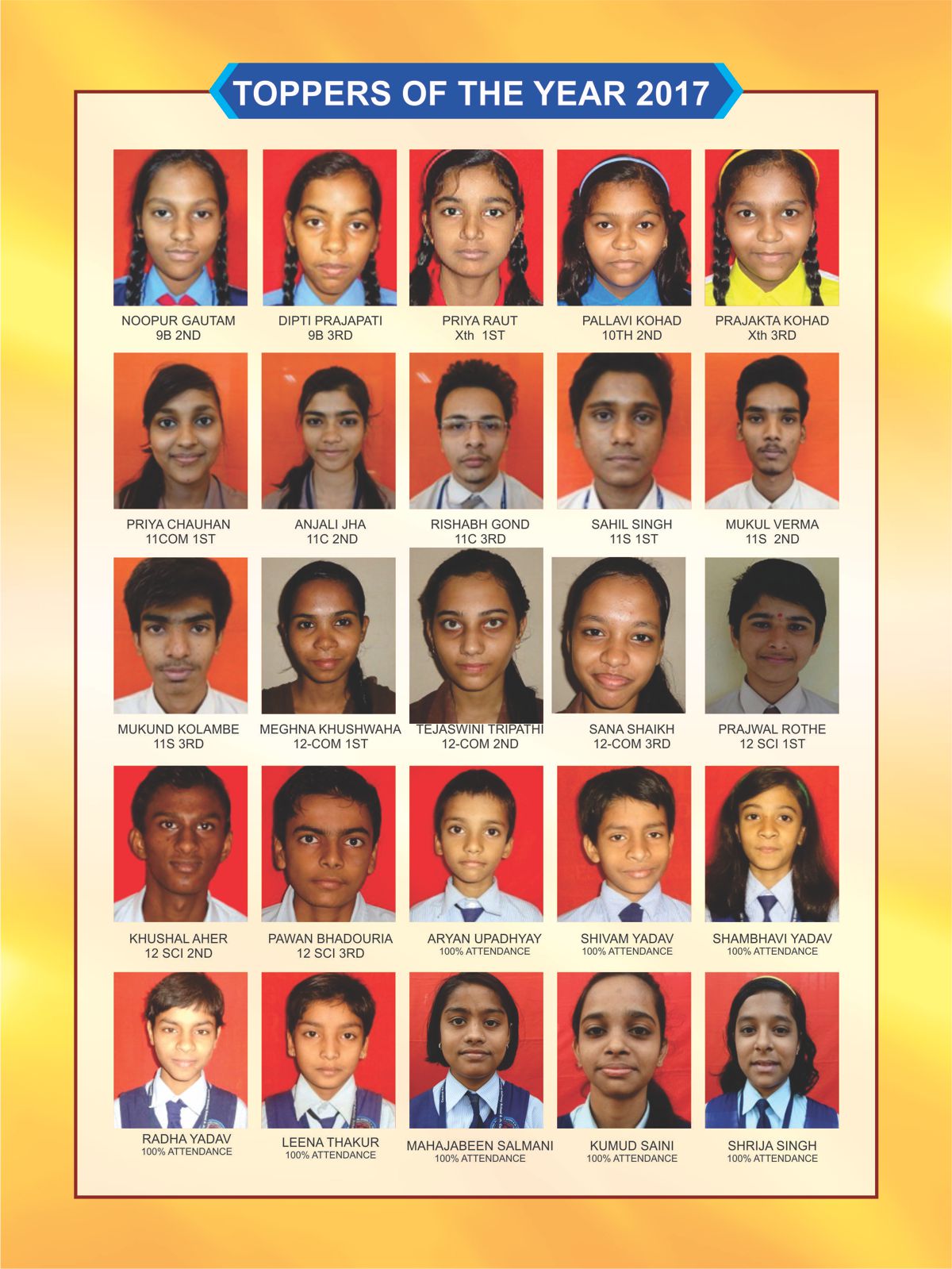 TOPPERS OF THE YEAR 2017

NOOPUR GAUTAM
9B 2ND

DIPTI PRAJAPATI
9B 3RD

PRIYA RAUT
Xth 1ST

PALLAVI KOHAD
10TH 2ND

PRAJAKTA KOHAD
Xth 3RD

PRIYA CHAUHAN
11COM 1ST

ANJALI JHA
11C 2ND

RISHABH GOND
11C 3RD

SAHIL SINGH
11S 1ST

MUKUL VERMA
11S 2ND

MUKUND KOLAMBE
11S 3RD

MEGHNA KHUSHWAHA
12-COM 1ST

TEJASWINI TRIPATHI
12-COM 2ND

SANA SHAIKH
12-COM 3RD

PRAJWAL ROTHE
12 SCI 1ST

KHUSHAL AHER
12 SCI 2ND

PAWAN BHADOURIA
12 SCI 3RD

ARYAN UPADHYAY
100% ATTENDANCE

SHIVAM YADAV
100% ATTENDANCE

SHAMBHAVI YADAV
100% ATTENDANCE

RADHA YADAV
100% ATTENDANCE

LEENA THAKUR
100% ATTENDANCE

MAHAJABEEN SALMANI
100% ATTENDANCE

KUMUD SAINI
100% ATTENDANCE

SHRIJA SINGH
100% ATTENDANCE